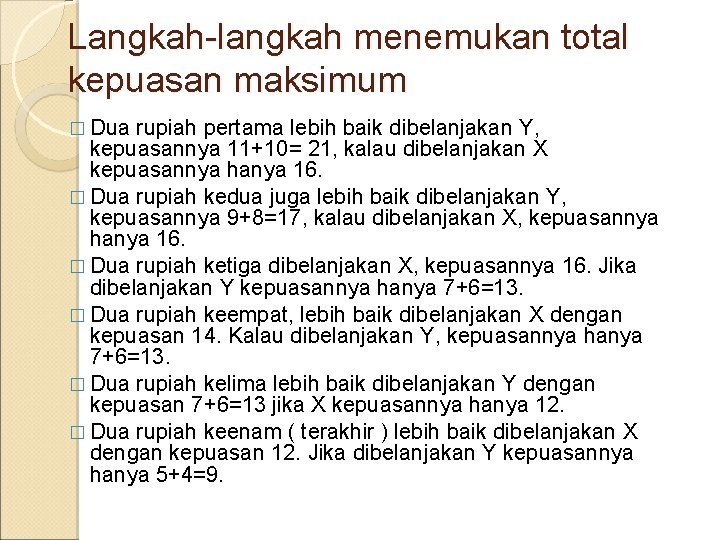 Langkah-langkah menemukan total kepuasan maksimum

□ Dua rupiah pertama lebih baik dibelanjakan Y, kepuasannya 11+10= 21, kalau dibelanjakan X kepuasannya hanya 16.

□ Dua rupiah kedua juga lebih baik dibelanjakan Y, kepuasannya 9+8=17, kalau dibelanjakan X, kepuasannya hanya 16.

□ Dua rupiah ketiga dibelanjakan X, kepuasannya 16. Jika dibelanjakan Y kepuasannya hanya 7+6=13.

□ Dua rupiah keempat, lebih baik dibelanjakan X dengan kepuasan 14. Kalau dibelanjakan Y, kepuasannya hanya 7+6=13.

□ Dua rupiah kelima lebih baik dibelanjakan Y dengan kepuasan 7+6=13 jika X kepuasannya hanya 12.

□ Dua rupiah keenam ( terakhir ) lebih baik dibelanjakan X dengan kepuasan 12. Jika dibelanjakan Y kepuasannya hanya 5+4=9.